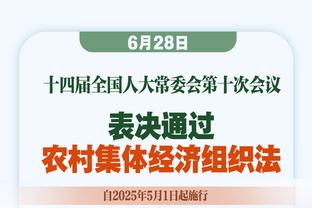 6月28日

十四届全国人大常委会第十次会议

表决通过
农村集体经济组织法

自2025年5月1日起施行